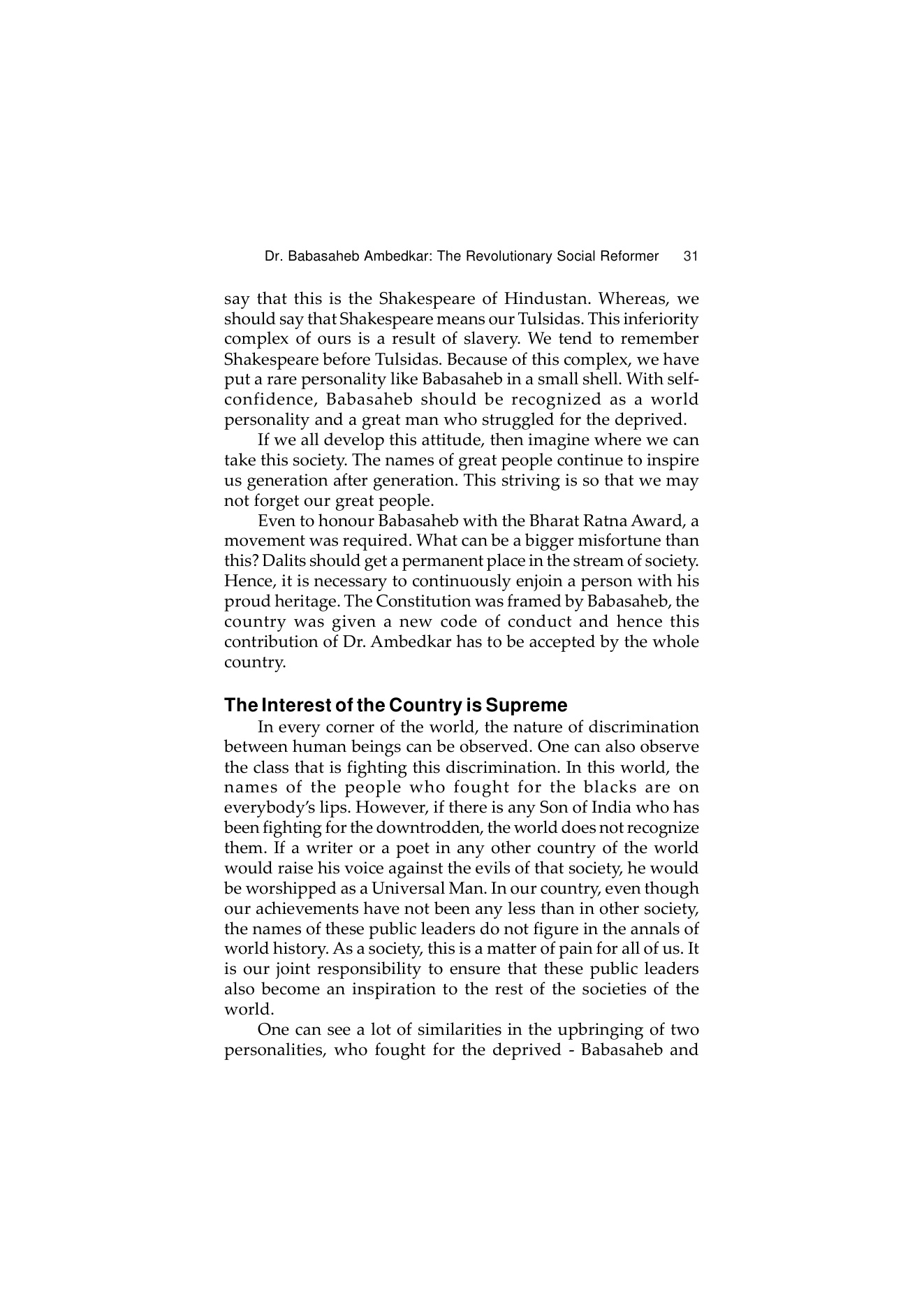 Dr. Babasaheb Ambedkar: The Revolutionary Social Reformer 31

say that this is the Shakespeare of Hindustan. Whereas, we should say that Shakespeare means our Tulsidas. This inferiority complex of ours is a result of slavery. We tend to remember Shakespeare before Tulsidas. Because of this complex, we have put a rare personality like Babasaheb in a small shell. With self-confidence, Babasaheb should be recognized as a world personality and a great man who struggled for the deprived.

If we all develop this attitude, then imagine where we can take this society. The names of great people continue to inspire us generation after generation. This striving is so that we may not forget our great people.

Even to honour Babasaheb with the Bharat Ratna Award, a movement was required. What can be a bigger misfortune than this? Dalits should get a permanent place in the stream of society. Hence, it is necessary to continuously enjoin a person with his proud heritage. The Constitution was framed by Babasaheb, the country was given a new code of conduct and hence this contribution of Dr. Ambedkar has to be accepted by the whole country.

The Interest of the Country is Supreme

In every corner of the world, the nature of discrimination between human beings can be observed. One can also observe the class that is fighting this discrimination. In this world, the names of the people who fought for the blacks are on everybody's lips. However, if there is any Son of India who has been fighting for the downtrodden, the world does not recognize them. If a writer or a poet in any other country of the world would raise his voice against the evils of that society, he would be worshipped as a Universal Man. In our country, even though our achievements have not been any less than in other society, the names of these public leaders do not figure in the annals of world history. As a society, this is a matter of pain for all of us. It is our joint responsibility to ensure that these public leaders also become an inspiration to the rest of the societies of the world.

One can see a lot of similarities in the upbringing of two personalities, who fought for the deprived - Babasaheb and